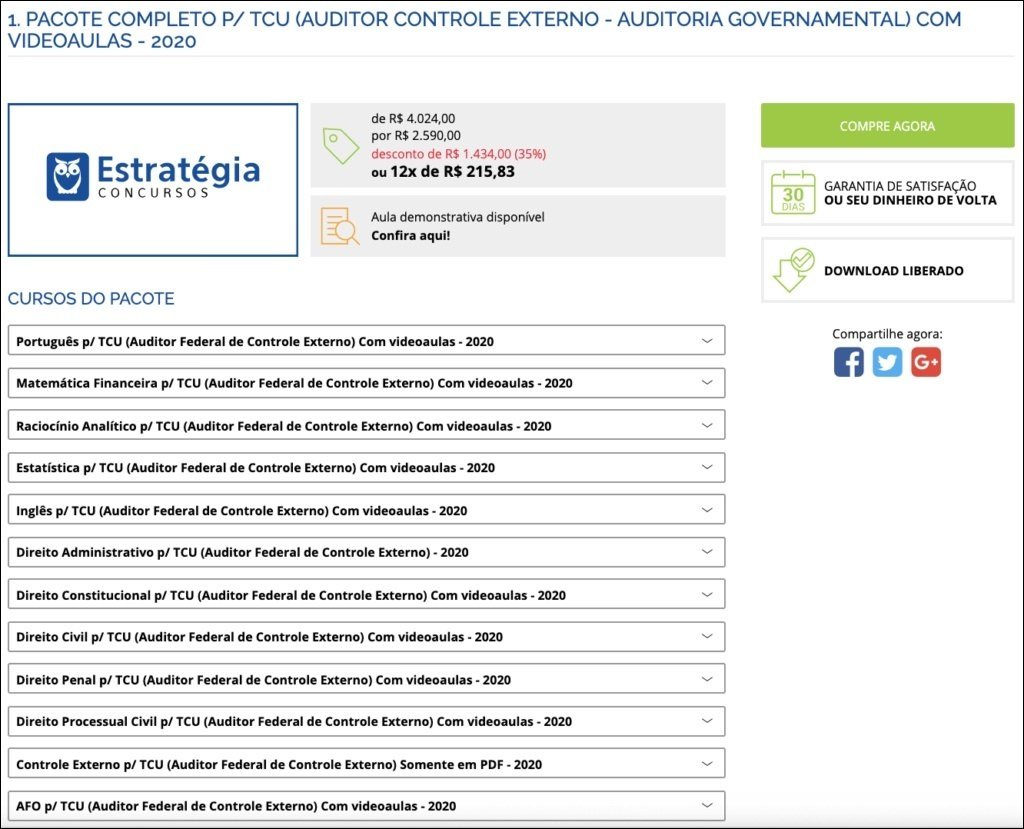 1. PACOTE COMPLETO P/ TCU (AUDITOR CONTROLE EXTERNO - AUDITORIA GOVERNAMENTAL) COM VIDEOAULAS - 2020

Estratégia
CONCURSOS

de R$ 4.024,00
por R$ 2.590,00
desconto de R$ 1.434,00 (35%)
ou 12x de R$ 215,83

Aula demonstrativa disponível
Confira aqui!

COMPRE AGORA

30 DIAS
GARANTIA DE SATISFAÇÃO
OU SEU DINHEIRO DE VOLTA

DOWNLOAD LIBERADO

Compartilhe agora:

CURSOS DO PACOTE

Português p/ TCU (Auditor Federal de Controle Externo) Com videoaulas - 2020

Matemática Financeira p/ TCU (Auditor Federal de Controle Externo) Com videoaulas - 2020

Raciocínio Analítico p/ TCU (Auditor Federal de Controle Externo) Com videoaulas - 2020

Estatística p/ TCU (Auditor Federal de Controle Externo) Com videoaulas - 2020

Inglês p/ TCU (Auditor Federal de Controle Externo) Com videoaulas - 2020

Direito Administrativo p/ TCU (Auditor Federal de Controle Externo) - 2020

Direito Constitucional p/ TCU (Auditor Federal de Controle Externo) Com videoaulas - 2020

Direito Civil p/ TCU (Auditor Federal de Controle Externo) Com videoaulas - 2020

Direito Penal p/ TCU (Auditor Federal de Controle Externo) Com videoaulas - 2020

Direito Processual Civil p/ TCU (Auditor Federal de Controle Externo) Com videoaulas - 2020

Controle Externo p/ TCU (Auditor Federal de Controle Externo) Somente em PDF - 2020

AFO p/ TCU (Auditor Federal de Controle Externo) Com videoaulas - 2020